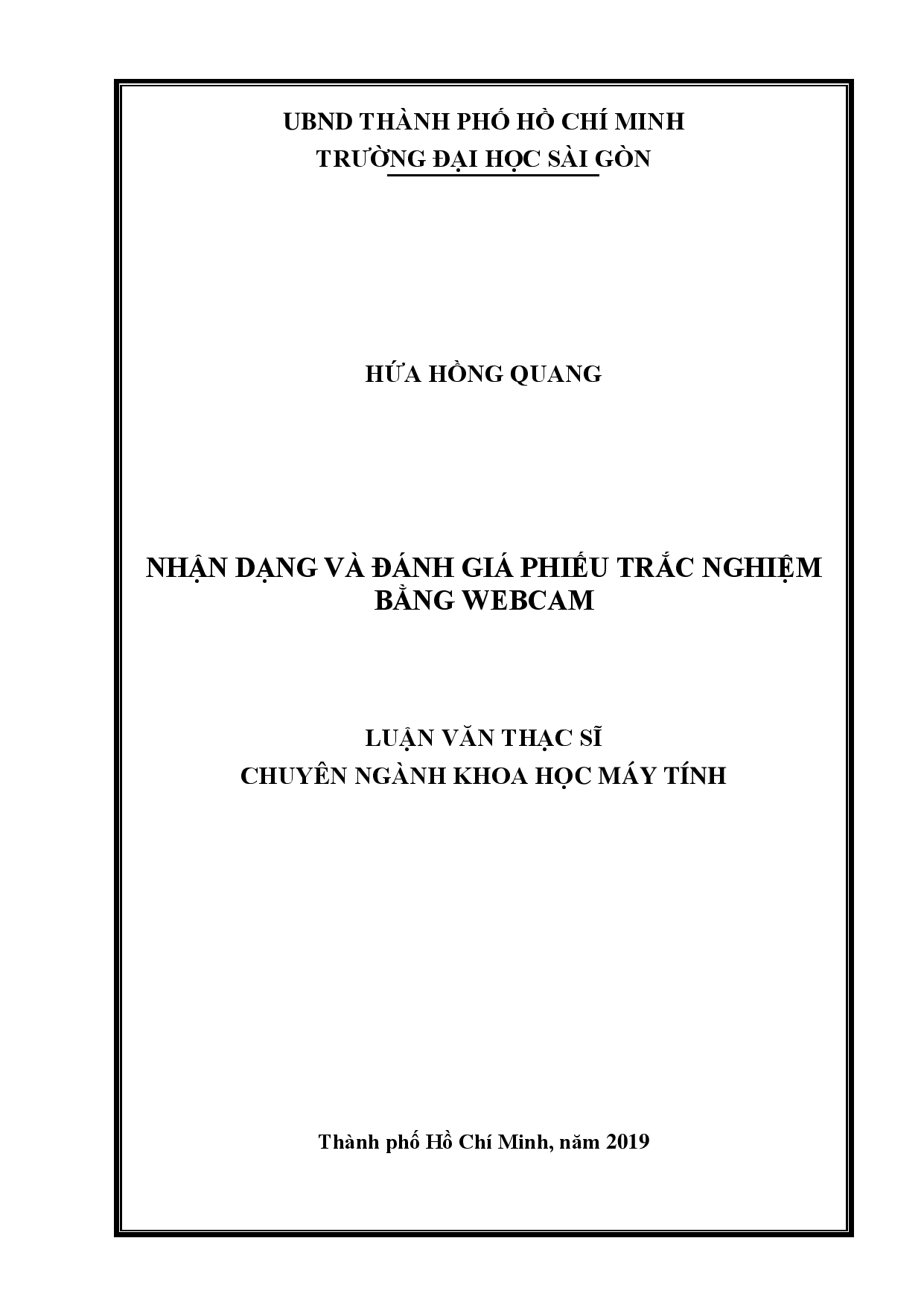 UBND THÀNH PHỐ HỒ CHÍ MINH
TRƯỜNG ĐẠI HỌC SÀI GÒN

HỨA HỒNG QUANG

NHẬN DẠNG VÀ ĐÁNH GIÁ PHIẾU TRẮC NGHIỆM BẰNG WEBCAM

LUẬN VĂN THẠC SĨ
CHUYÊN NGÀNH KHOA HỌC MÁY TÍNH

Thành phố Hồ Chí Minh, năm 2019